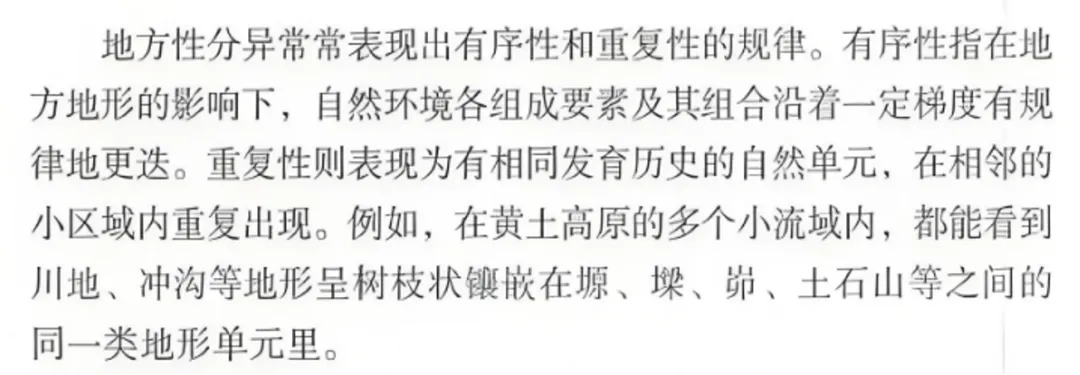 地方性分异常常表现出有序性和重复性的规律。有序性指在地方地形的影响下，自然环境各组成要素及其组合沿着一定梯度有规律地更迭。重复性则表现为有相同发育历史的自然单元，在相邻的小区域内重复出现。例如，在黄土高原的多个小流域内，都能看到川地、冲沟等地形呈树枝状镶嵌在塬、墚、峁、土石山等之间的同一类地形单元里。